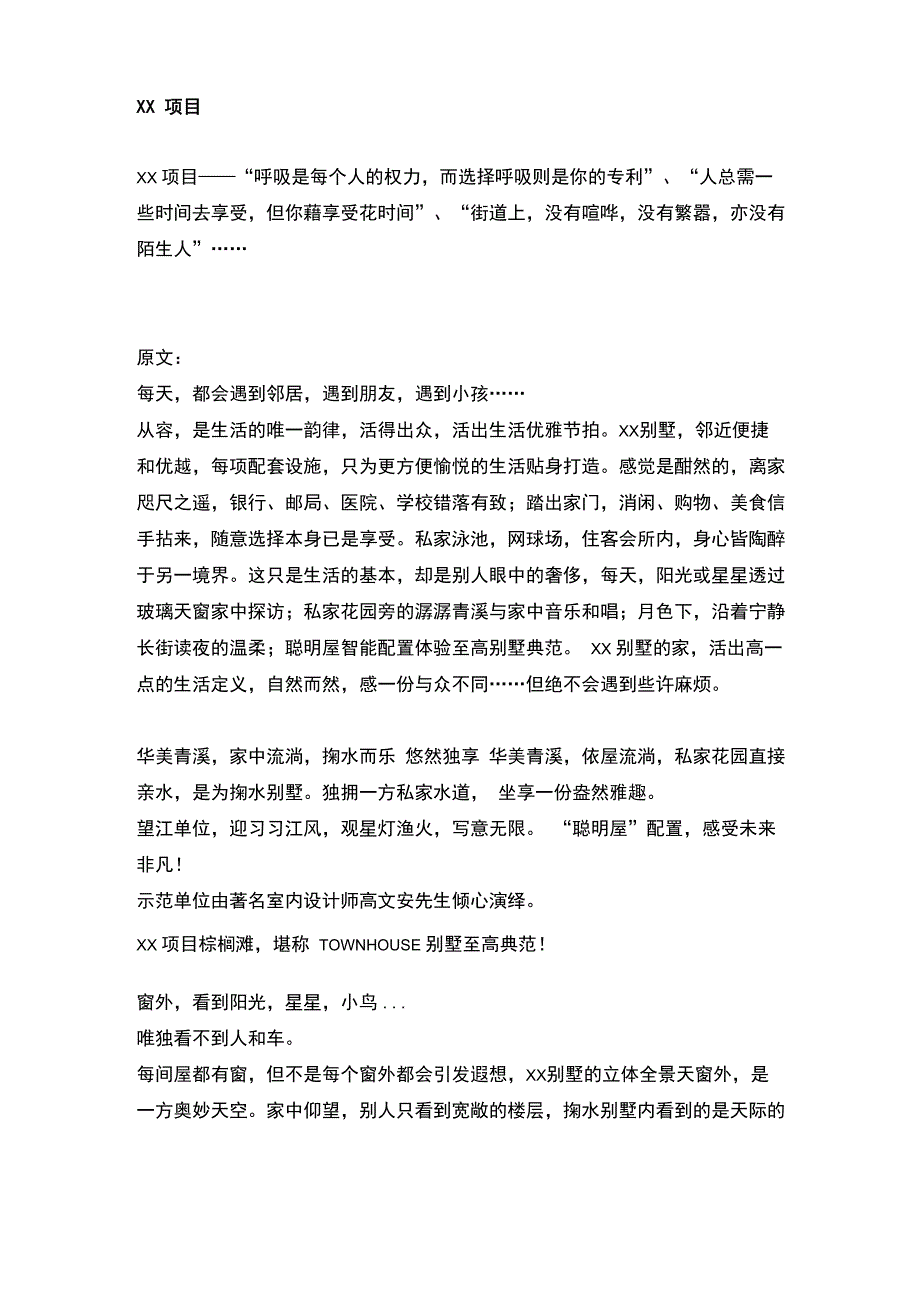 XX 项目

XX 项目——“呼吸是每个人的权力，而选择呼吸则是你的专利”、“人总需一些时间去享受，但你藉享受花时间”、“街道上，没有喧哗，没有繁嚣，亦没有陌生人”……

原文：
每天，都会遇到邻居，遇到朋友，遇到小孩……
从容，是生活的唯一韵律，活得出众，活出生活优雅节拍。XX别墅，邻近便捷和优越，每项配套设施，只为更方便愉悦的生活贴身打造。感觉是酣然的，离家咫尺之遥，银行、邮局、医院、学校错落有致；踏出家门，消闲、购物、美食信手拈来，随意选择本身已是享受。私家泳池，网球场，住客会所内，身心皆陶醉于另一境界。这只是生活的基本，却是别人眼中的奢侈，每天，阳光或星星透过玻璃天窗家中探访；私家花园旁的潺潺青溪与家中音乐和唱；月色下，沿着宁静长街读夜的温柔；聪明屋智能配置体验至高别墅典范。 XX 别墅的家，活出高一点的生活定义，自然而然，感一份与众不同……但绝不会遇到些许麻烦。

华美青溪，家中流淌，掬水而乐 悠然独享 华美青溪，依屋流淌，私家花园直接亲水，是为掬水别墅。独拥一方私家水道， 坐享一份盎然雅趣。
望江单位，迎习习江风，观星灯渔火，写意无限。 “聪明屋”配置，感受未来非凡！
示范单位由著名室内设计师高文安先生倾心演绎。
XX 项目棕榈滩，堪称 TOWNHOUSE 别墅至高典范！

窗外，看到阳光，星星，小鸟 . . .
唯独看不到人和车。
每间屋都有窗，但不是每个窗外都会引发遐想，XX别墅的立体全景天窗外，是一方奥妙天空。家中仰望，别人只看到宽敞的楼层，掬水别墅内看到的是天际的